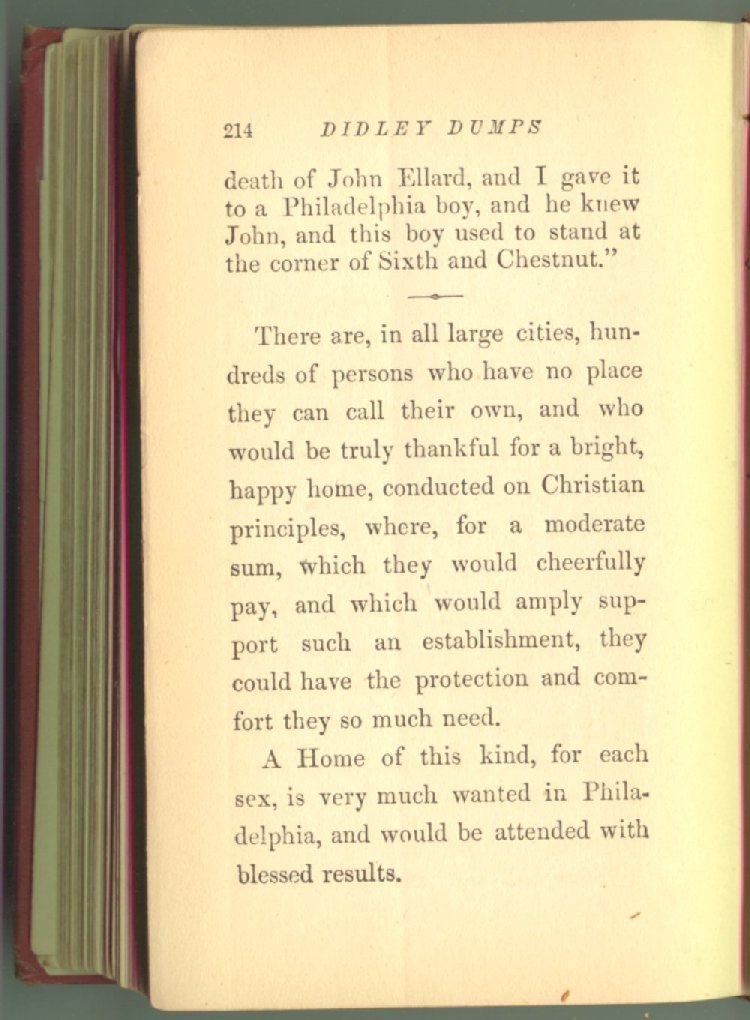 214 DIDLEY DUMPS

death of John Ellard, and I gave it to a Philadelphia boy, and he knew John, and this boy used to stand at the corner of Sixth and Chestnut."

There are, in all large cities, hundreds of persons who have no place they can call their own, and who would be truly thankful for a bright, happy home, conducted on Christian principles, where, for a moderate sum, which they would cheerfully pay, and which would amply support such an establishment, they could have the protection and comfort they so much need.

A Home of this kind, for each sex, is very much wanted in Philadelphia, and would be attended with blessed results.